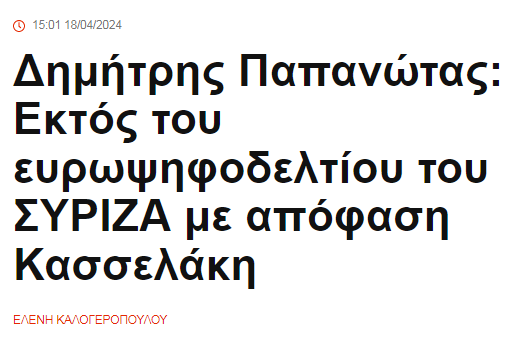 15:01 18/04/2024

Δημήτρης Παπανώτας: Εκτός του ευρωψηφοδελτίου του ΣΥΡΙΖΑ με απόφαση Κασσελάκη

ΕΛΕΝΗ ΚΑΛΟΓΕΡΟΠΟΥΛΟΥ